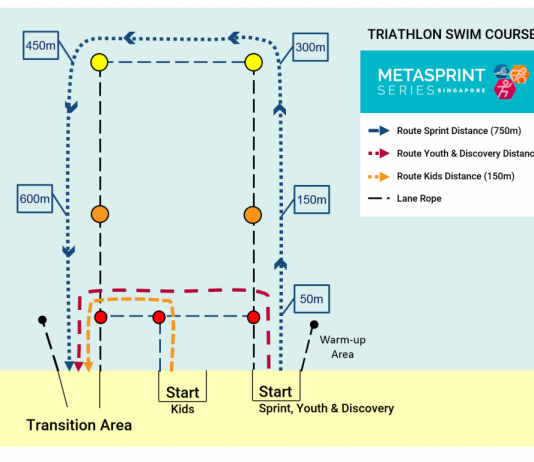 TRIATHLON SWIM COURSE

METASPRINT SERIES SINGAPORE

Route Sprint Distance (750m)
Route Youth & Discovery Distanc
Route Kids Distance (150m)
Lane Rope

450m
300m
600m
150m
50m

Warm-up Area

Start
Kids

Start
Sprint, Youth & Discovery

Transition Area